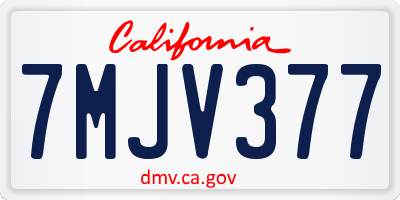 California

7MJV377

dmv.ca.gov